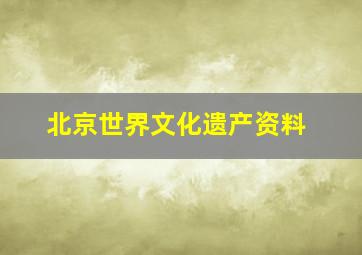 北京世界文化遗产资料